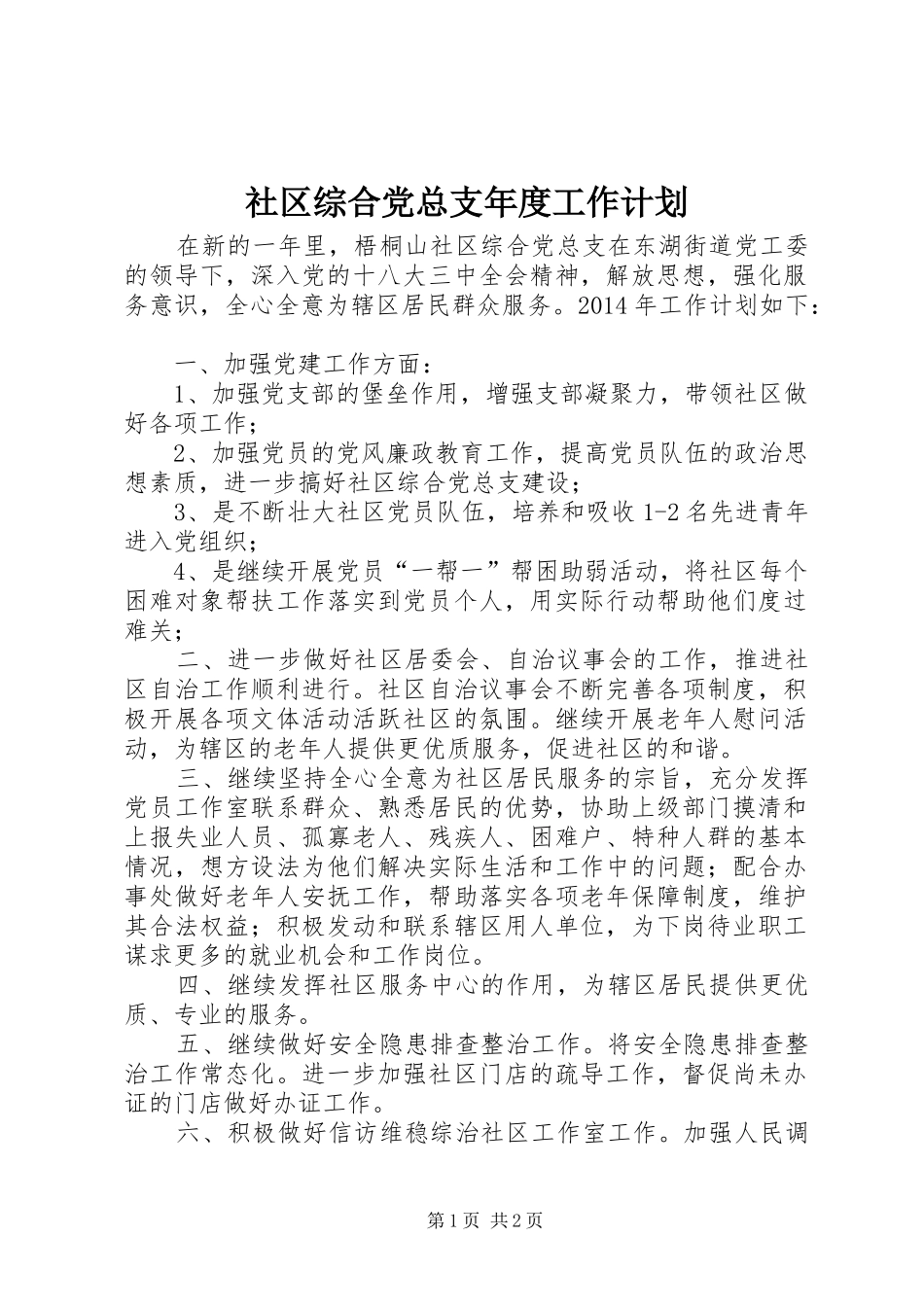 社区综合党总支年度工作计划

在新的一年里，梧桐山社区综合党总支在东湖街道党工委的领导下，深入党的十八大三中全会精神，解放思想，强化服务意识，全心全意为辖区居民群众服务。2014年工作计划如下：

一、加强党建工作方面：

1、加强党支部的堡垒作用，增强支部凝聚力，带领社区做好各项工作；

2、加强党员的党风廉政教育工作，提高党员队伍的政治思想素质，进一步搞好社区综合党总支建设；

3、是不断壮大社区党员队伍，培养和吸收1-2名先进青年进入党组织；

4、是继续开展党员“一帮一”帮困助弱活动，将社区每个困难对象帮扶工作落实到党员个人，用实际行动帮助他们度过难关；

二、进一步做好社区居委会、自治议事会的工作，推进社区自治工作顺利进行。社区自治议事会不断完善各项制度，积极开展各项文体活动活跃社区的氛围。继续开展老年人慰问活动，为辖区的老年人提供更优质服务，促进社区的和谐。

三、继续坚持全心全意为社区居民服务的宗旨，充分发挥党员工作室联系群众、熟悉居民的优势，协助上级部门摸清和上报失业人员、孤寡老人、残疾人、困难户、特种人群的基本情况，想方设法为他们解决实际生活和工作中的问题；配合办事处做好老年人安抚工作，帮助落实各项老年保障制度，维护其合法权益；积极发动和联系辖区用人单位，为下岗待业职工谋求更多的就业机会和工作岗位。

四、继续发挥社区服务中心的作用，为辖区居民提供更优质、专业的服务。

五、继续做好安全隐患排查整治工作。将安全隐患排查整治工作常态化。进一步加强社区门店的疏导工作，督促尚未办证的门店做好办证工作。

六、积极做好信访维稳综治社区工作室工作。加强人民调

第1页 共2页